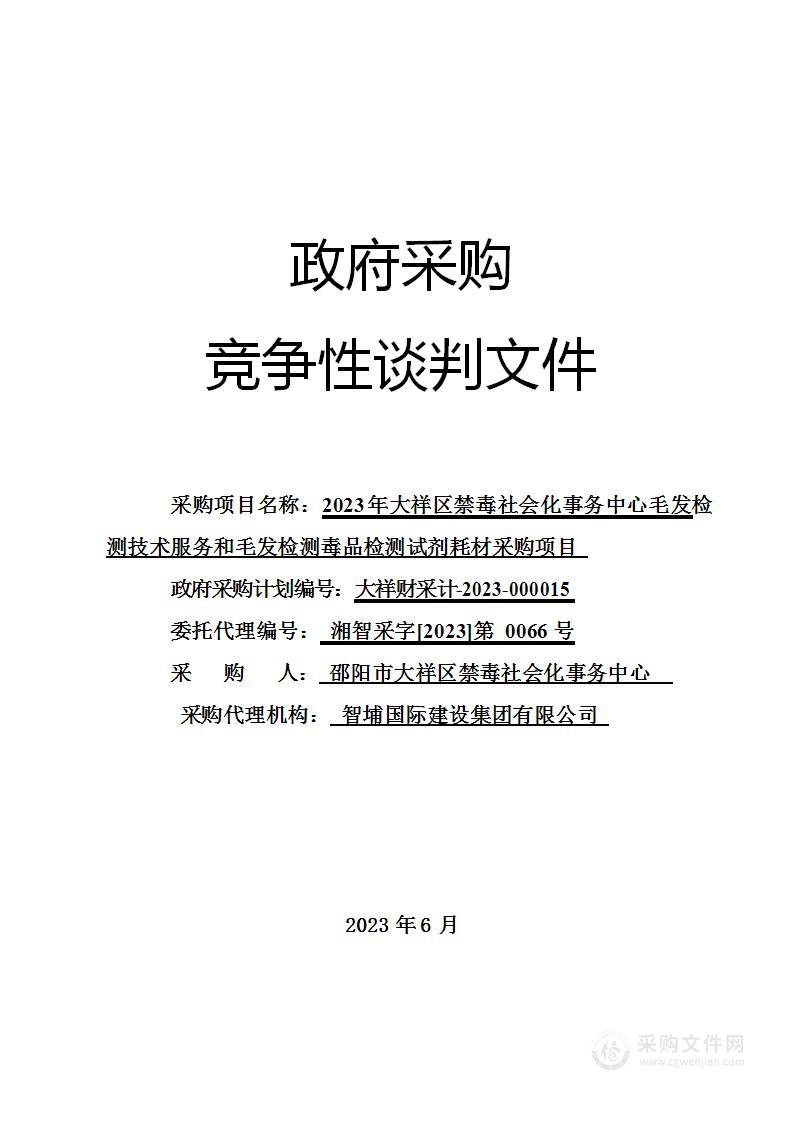 政府采购

竞争性谈判文件

采购项目名称：2023年大祥区禁毒社会化事务中心毛发检测技术服务和毛发检测毒品检测试剂耗材采购项目

政府采购计划编号：大祥财采计-2023-000015

委托代理编号：湘智采字[2023]第 0066 号

采　　购　　人：邵阳市大祥区禁毒社会化事务中心

采购代理机构：智埔国际建设集团有限公司

2023 年 6 月

采购文件网
www.cgwenjian.com